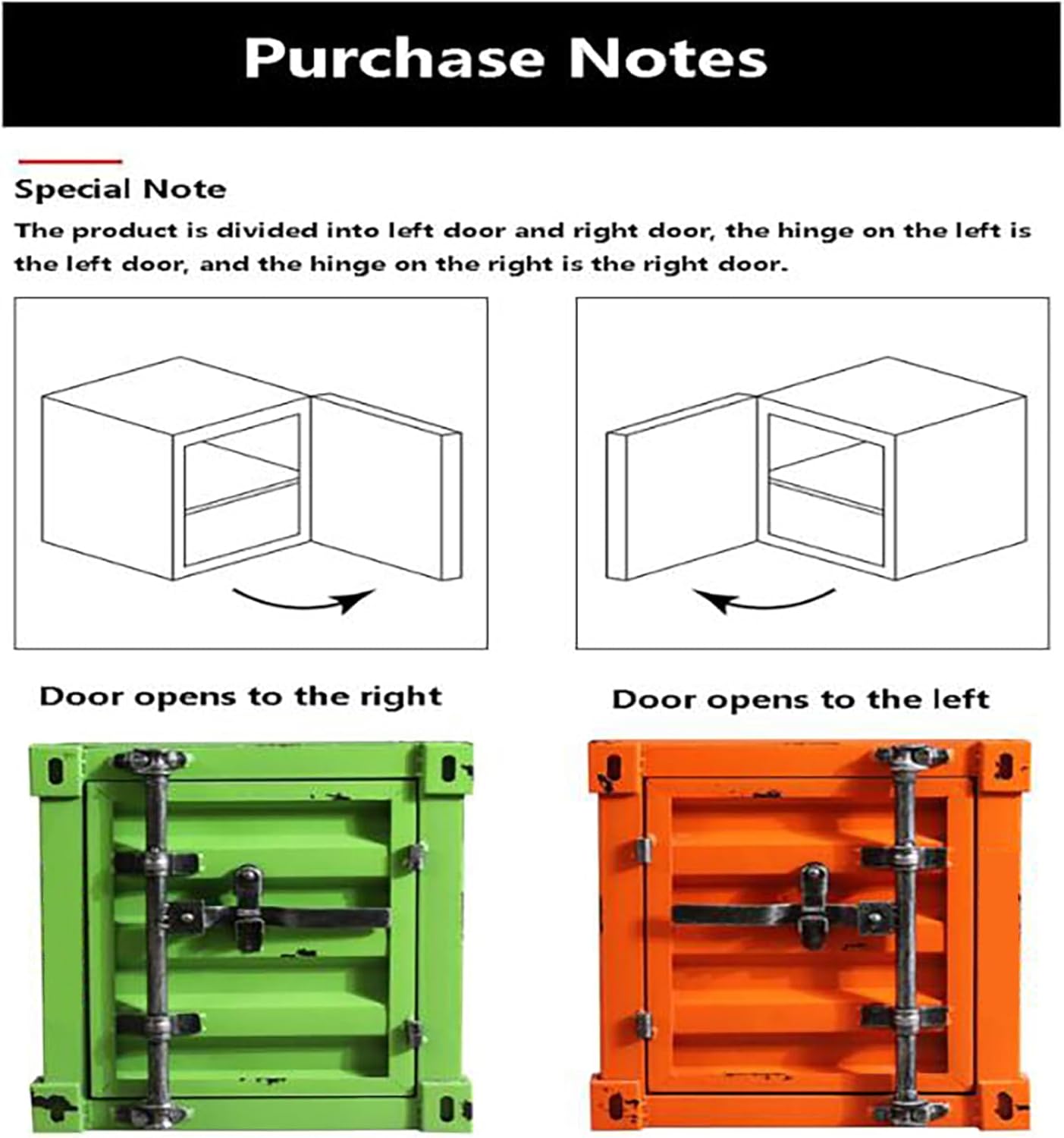 Purchase Notes

Special Note

The product is divided into left door and right door, the hinge on the left is the left door, and the hinge on the right is the right door.

Door opens to the right

Door opens to the left